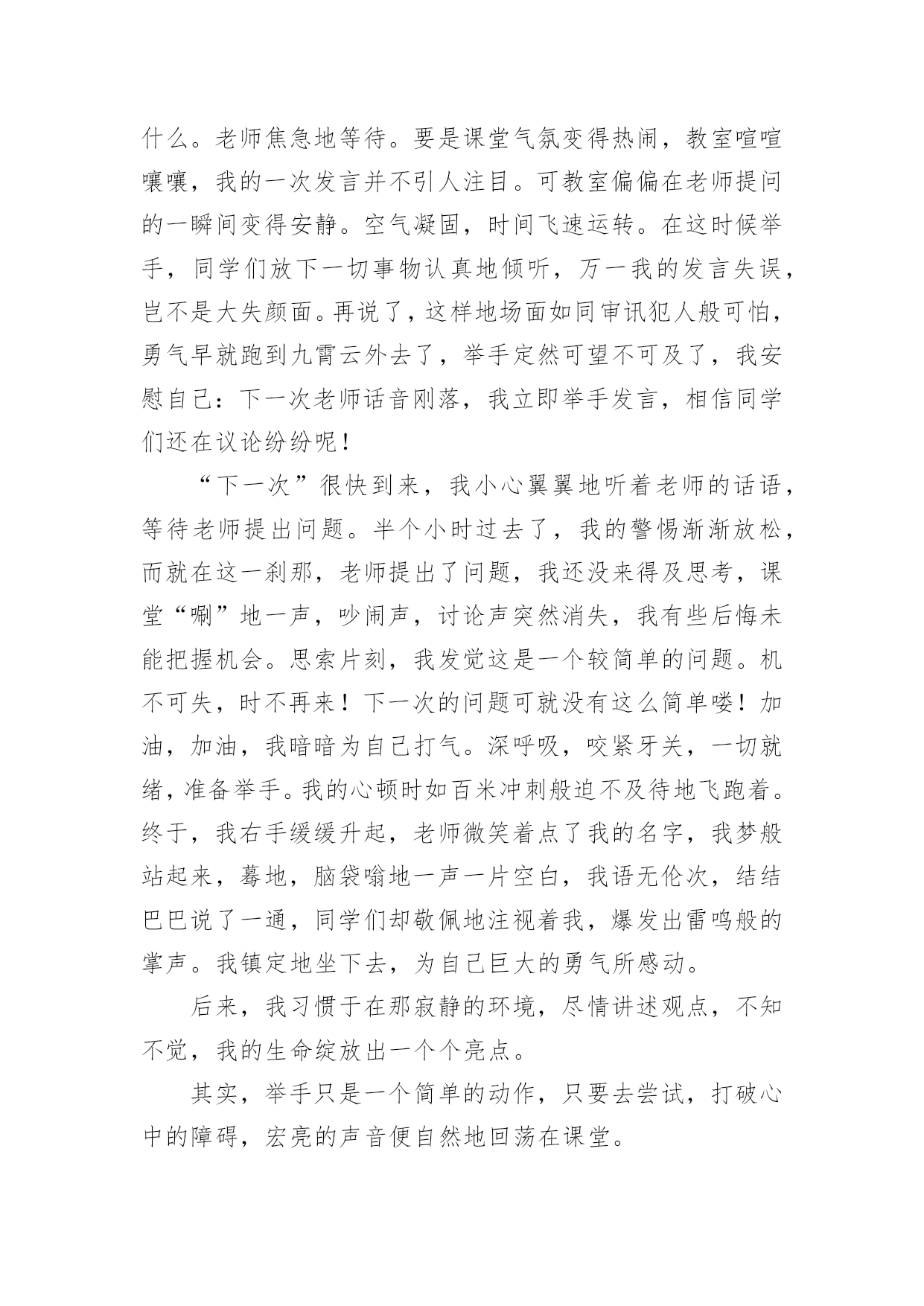 什么。老师焦急地等待。要是课堂气氛变得热闹，教室喧喧嚷嚷，我的一次发言并不引人注目。可教室偏偏在老师提问的一瞬间变得安静。空气凝固，时间飞速运转。在这时候举手，同学们放下一切事物认真地倾听，万一我的发言失误，岂不是大失颜面。再说了，这样地场面如同审讯犯人般可怕，勇气早就跑到九霄云外去了，举手定然可望不可及了，我安慰自己：下一次老师话音刚落，我立即举手发言，相信同学们还在议论纷纷呢！

“下一次”很快到来，我小心翼翼地听着老师的话语，等待老师提出问题。半个小时过去了，我的警惕渐渐放松，而就在这一刹那，老师提出了问题，我还没来得及思考，课堂“唰”地一声，吵闹声，讨论声突然消失，我有些后悔未能把握机会。思索片刻，我发觉这是一个较简单的问题。机不可失，时不再来！下一次的问题可就没有这么简单喽！加油，加油，我暗暗为自己打气。深呼吸，咬紧牙关，一切就绪，准备举手。我的心顿时如百米冲刺般迫不及待地飞跑着。终于，我右手缓缓升起，老师微笑着点了我的名字，我梦般站起来，蓦地，脑袋嗡地一声一片空白，我语无伦次，结结巴巴说了一通，同学们却敬佩地注视着我，爆发出雷鸣般的掌声。我镇定地坐下去，为自己巨大的勇气所感动。

后来，我习惯于在那寂静的环境，尽情讲述观点，不知不觉，我的生命绽放出一个个亮点。

其实，举手只是一个简单的动作，只要去尝试，打破心中的障碍，宏亮的声音便自然地回荡在课堂。